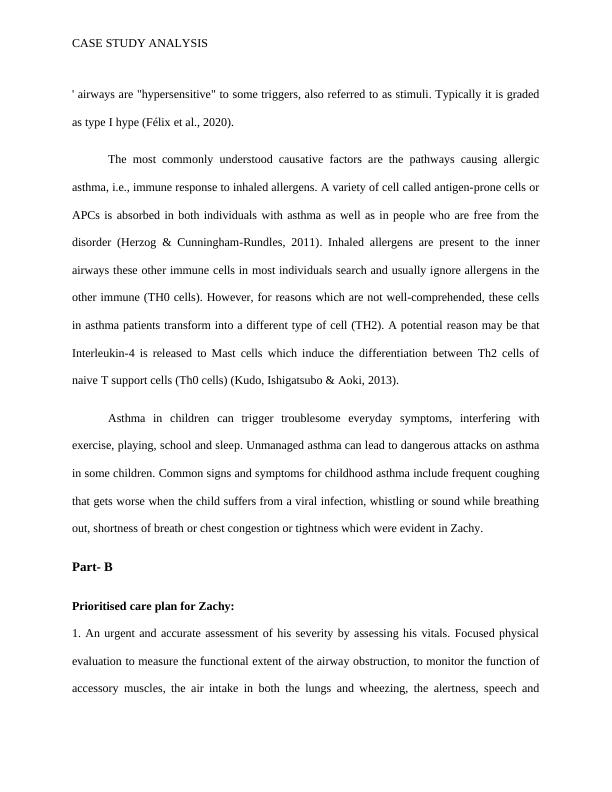 CASE STUDY ANALYSIS

' airways are "hypersensitive" to some triggers, also referred to as stimuli. Typically it is graded as type I hype (Félix et al., 2020).

The most commonly understood causative factors are the pathways causing allergic asthma, i.e., immune response to inhaled allergens. A variety of cell called antigen-prone cells or APCs is absorbed in both individuals with asthma as well as in people who are free from the disorder (Herzog & Cunningham-Rundles, 2011). Inhaled allergens are present to the inner airways these other immune cells in most individuals search and usually ignore allergens in the other immune (TH0 cells). However, for reasons which are not well-comprehended, these cells in asthma patients transform into a different type of cell (TH2). A potential reason may be that Interleukin-4 is released to Mast cells which induce the differentiation between Th2 cells of naive T support cells (Th0 cells) (Kudo, Ishigatsubo & Aoki, 2013).

Asthma in children can trigger troublesome everyday symptoms, interfering with exercise, playing, school and sleep. Unmanaged asthma can lead to dangerous attacks on asthma in some children. Common signs and symptoms for childhood asthma include frequent coughing that gets worse when the child suffers from a viral infection, whistling or sound while breathing out, shortness of breath or chest congestion or tightness which were evident in Zachy.

Part- B

Prioritised care plan for Zachy:

1. An urgent and accurate assessment of his severity by assessing his vitals. Focused physical evaluation to measure the functional extent of the airway obstruction, to monitor the function of accessory muscles, the air intake in both the lungs and wheezing, the alertness, speech and